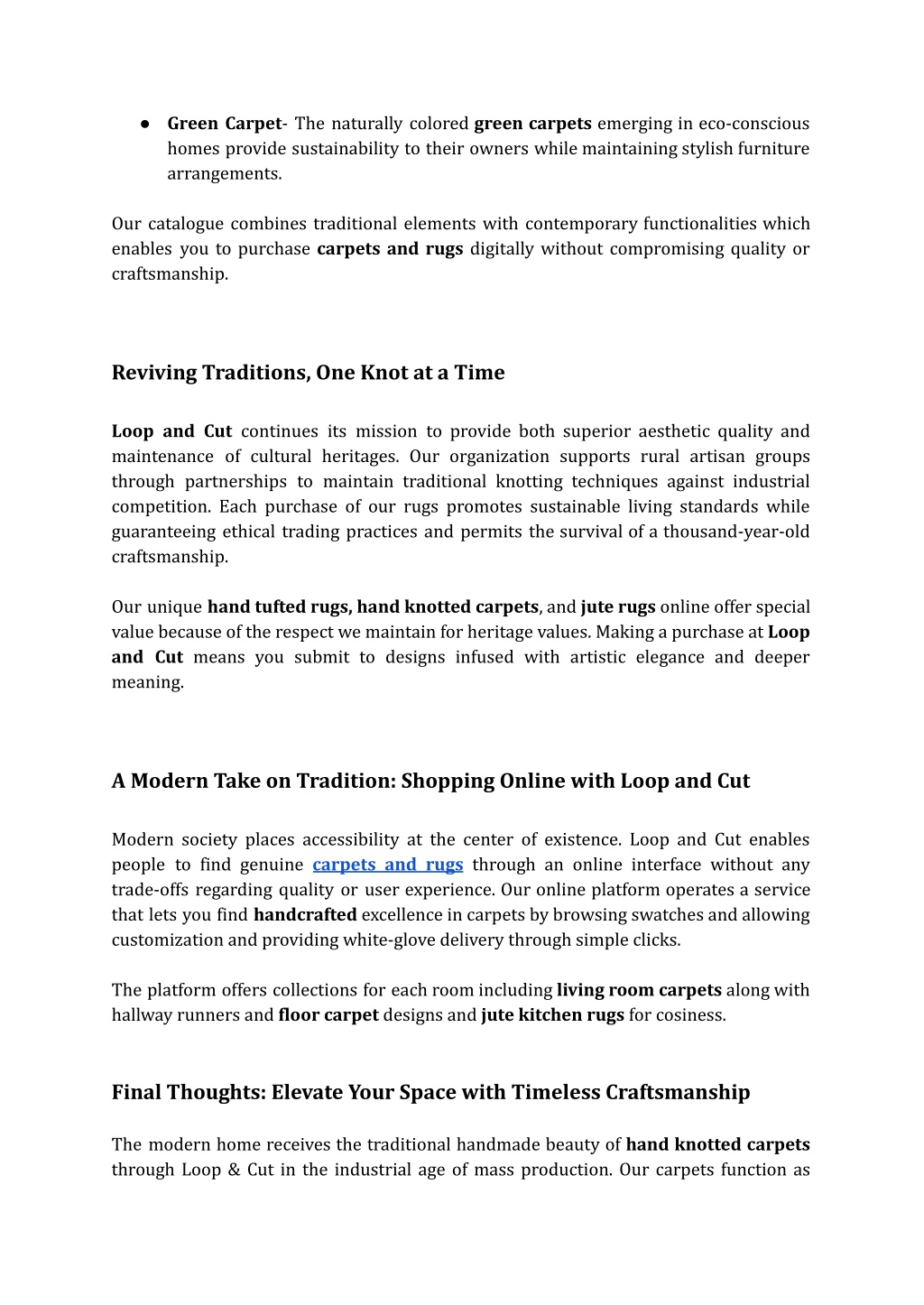 ● Green Carpet- The naturally colored green carpets emerging in eco-conscious homes provide sustainability to their owners while maintaining stylish furniture arrangements.

Our catalogue combines traditional elements with contemporary functionalities which enables you to purchase carpets and rugs digitally without compromising quality or craftsmanship.

Reviving Traditions, One Knot at a Time

Loop and Cut continues its mission to provide both superior aesthetic quality and maintenance of cultural heritages. Our organization supports rural artisan groups through partnerships to maintain traditional knotting techniques against industrial competition. Each purchase of our rugs promotes sustainable living standards while guaranteeing ethical trading practices and permits the survival of a thousand-year-old craftsmanship.

Our unique hand tufted rugs, hand knotted carpets, and jute rugs online offer special value because of the respect we maintain for heritage values. Making a purchase at Loop and Cut means you submit to designs infused with artistic elegance and deeper meaning.

A Modern Take on Tradition: Shopping Online with Loop and Cut

Modern society places accessibility at the center of existence. Loop and Cut enables people to find genuine carpets and rugs through an online interface without any trade-offs regarding quality or user experience. Our online platform operates a service that lets you find handcrafted excellence in carpets by browsing swatches and allowing customization and providing white-glove delivery through simple clicks.

The platform offers collections for each room including living room carpets along with hallway runners and floor carpet designs and jute kitchen rugs for cosiness.

Final Thoughts: Elevate Your Space with Timeless Craftsmanship

The modern home receives the traditional handmade beauty of hand knotted carpets through Loop & Cut in the industrial age of mass production. Our carpets function as